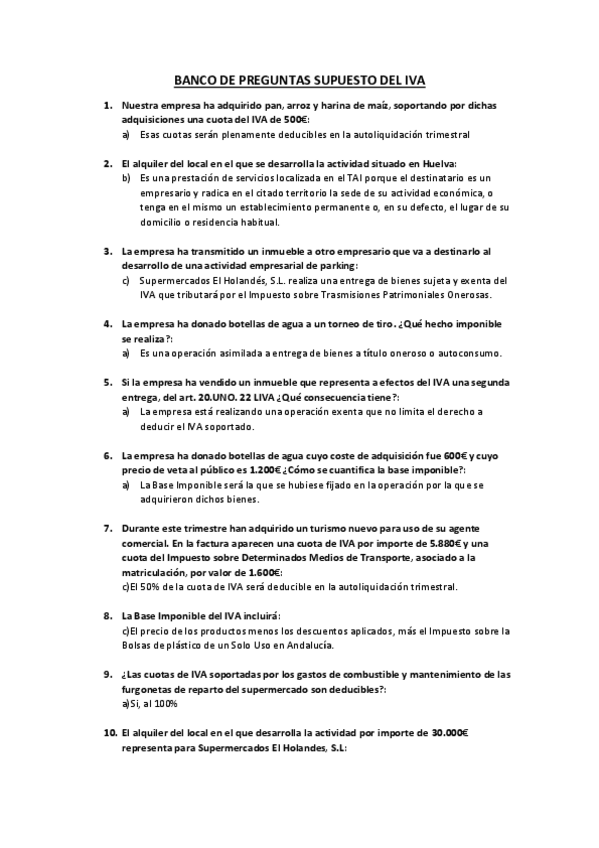 BANCO DE PREGUNTAS SUPUESTO DEL IVA

1. Nuestra empresa ha adquirido pan, arroz y harina de maíz, soportando por dichas adquisiciones una cuota del IVA de 500€:
a) Esas cuotas serán plenamente deducibles en la autoliquidación trimestral

2. El alquiler del local en el que se desarrolla la actividad situado en Huelva:
b) Es una prestación de servicios localizada en el TAI porque el destinatario es un empresario y radica en el citado territorio la sede de su actividad económica, o tenga en el mismo un establecimiento permanente o, en su defecto, el lugar de su domicilio o residencia habitual.

3. La empresa ha transmitido un inmueble a otro empresario que va a destinarlo al desarrollo de una actividad empresarial de parking:
c) Supermercados El Holandés, S.L. realiza una entrega de bienes sujeta y exenta del IVA que tributará por el Impuesto sobre Trasmisiones Patrimoniales Onerosas.

4. La empresa ha donado botellas de agua a un torneo de tiro. ¿Qué hecho imponible se realiza?:
a) Es una operación asimilada a entrega de bienes a título oneroso o autoconsumo.

5. Si la empresa ha vendido un inmueble que representa a efectos del IVA una segunda entrega, del art. 20.UNO. 22 LIVA ¿Qué consecuencia tiene?:
a) La empresa está realizando una operación exenta que no limita el derecho a deducir el IVA soportado.

6. La empresa ha donado botellas de agua cuyo coste de adquisición fue 600€ y cuyo precio de veta al público es 1.200€ ¿Cómo se cuantifica la base imponible?:
a) La Base Imponible será la que se hubiese fijado en la operación por la que se adquirieron dichos bienes.

7. Durante este trimestre han adquirido un turismo nuevo para uso de su agente comercial. En la factura aparecen una cuota de IVA por importe de 5.880€ y una cuota del Impuesto sobre Determinados Medios de Transporte, asociado a la matriculación, por valor de 1.600€:
c)El 50% de la cuota de IVA será deducible en la autoliquidación trimestral.

8. La Base Imponible del IVA incluirá:
c)El precio de los productos menos los descuentos aplicados, más el Impuesto sobre la Bolsas de plástico de un Solo Uso en Andalucía.

9. ¿Las cuotas de IVA soportadas por los gastos de combustible y mantenimiento de las furgonetas de reparto del supermercado son deducibles?:
a)Si, al 100%

10. El alquiler del local en el que desarrolla la actividad por importe de 30.000€ representa para Supermercados El Holandes, S.L: